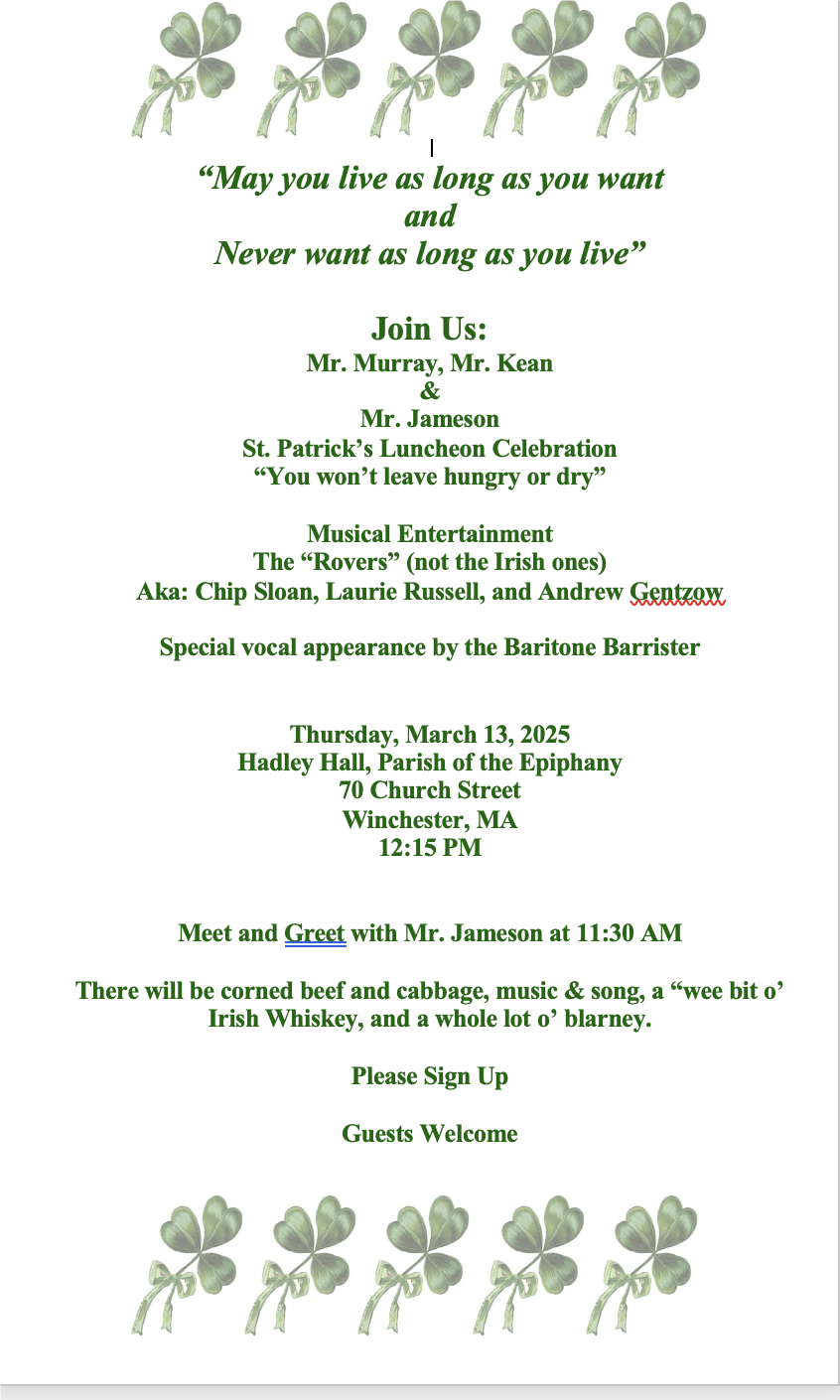 “May you live as long as you want
and
Never want as long as you live”

Join Us:
Mr. Murray, Mr. Kean
&
Mr. Jameson
St. Patrick’s Luncheon Celebration
“You won’t leave hungry or dry”

Musical Entertainment
The “Rovers” (not the Irish ones)
Aka: Chip Sloan, Laurie Russell, and Andrew Gentzow

Special vocal appearance by the Baritone Barrister

Thursday, March 13, 2025
Hadley Hall, Parish of the Epiphany
70 Church Street
Winchester, MA
12:15 PM

Meet and Greet with Mr. Jameson at 11:30 AM

There will be corned beef and cabbage, music & song, a “wee bit o’ Irish Whiskey, and a whole lot o’ blarney.

Please Sign Up

Guests Welcome